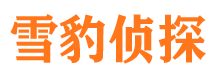 雪豹侦探